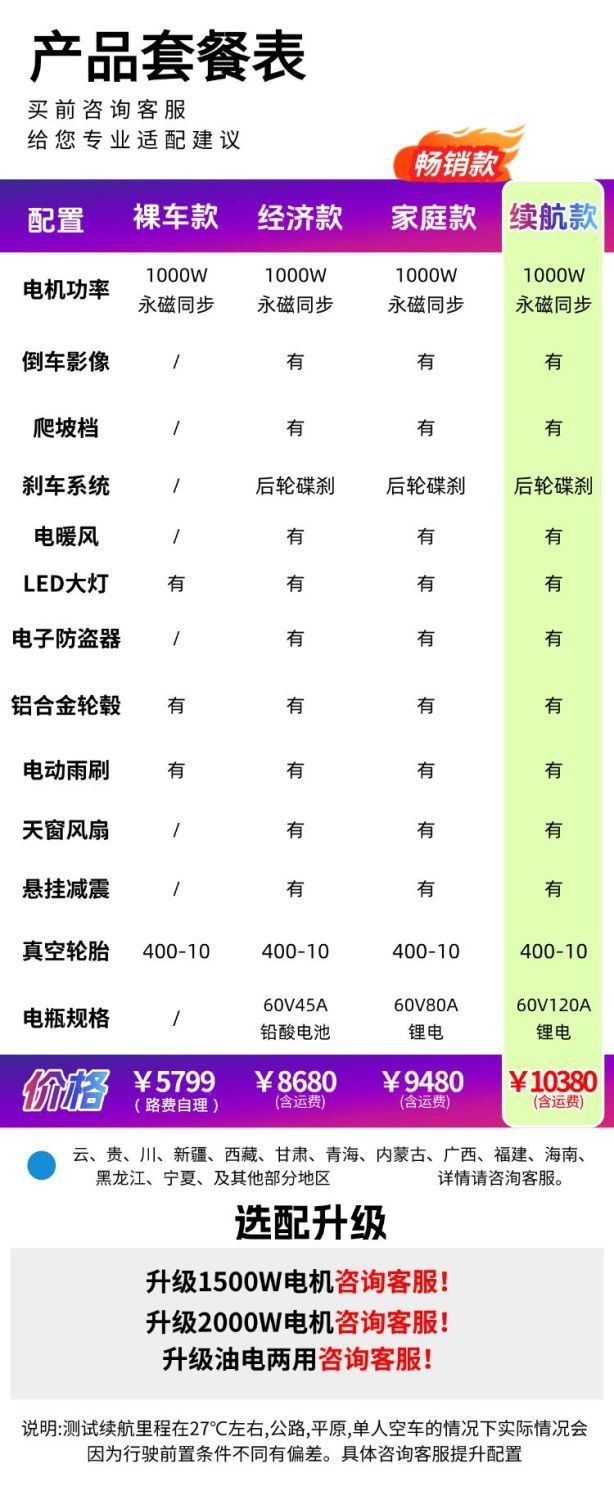 产品套餐表

买前咨询客服
给您专业适配建议

畅销款

| 配置 | 裸车款 | 经济款 | 家庭款 | 续航款 |
|---|---|---|---|---|
| 电机功率 | 1000W 永磁同步 | 1000W 永磁同步 | 1000W 永磁同步 | 1000W 永磁同步 |
| 倒车影像 | / | 有 | 有 | 有 |
| 爬坡档 | / | 有 | 有 | 有 |
| 刹车系统 | / | 后轮碟刹 | 后轮碟刹 | 后轮碟刹 |
| 电暖风 | / | 有 | 有 | 有 |
| LED大灯 | 有 | 有 | 有 | 有 |
| 电子防盗器 | / | 有 | 有 | 有 |
| 铝合金轮毂 | 有 | 有 | 有 | 有 |
| 电动雨刷 | 有 | 有 | 有 | 有 |
| 天窗风扇 | / | 有 | 有 | 有 |
| 悬挂减震 | / | 有 | 有 | 有 |
| 真空轮胎 | 400-10 | 400-10 | 400-10 | 400-10 |
| 电瓶规格 | / | 60V45A 铅酸电池 | 60V80A 锂电 | 60V120A 锂电 |
| 价格 | ￥5799 (路费自理) | ￥8680 (含运费) | ￥9480 (含运费) | ￥10380 (含运费) |

云、贵、川、新疆、西藏、甘肃、青海、内蒙古、广西、福建、海南、黑龙江、宁夏、及其他部分地区　　详情请咨询客服。

选配升级

升级1500W电机咨询客服!
升级2000W电机咨询客服!
升级油电两用咨询客服!

说明:测试续航里程在27°C左右,公路,平原,单人空车的情况下实际情况会因为行驶前置条件不同有偏差。具体咨询客服提升配置